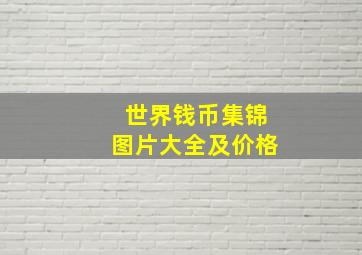 世界钱币集锦
图片大全及价格